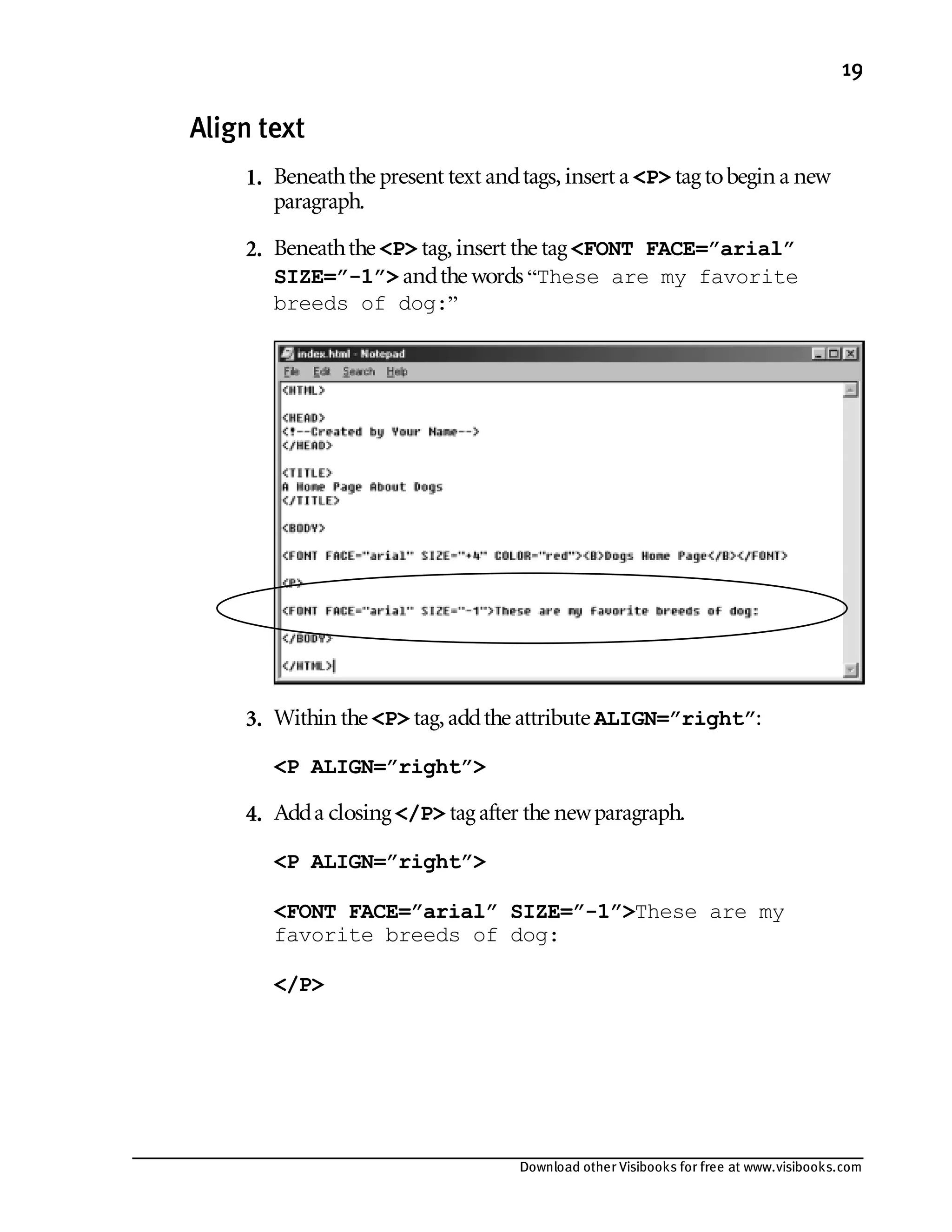 19

Align text

1. Beneath the present text and tags, insert a <P> tag to begin a new paragraph.

2. Beneath the <P> tag, insert the tag <FONT FACE=”arial” SIZE=”-1”> and the words “These are my favorite breeds of dog:”

index.html - Notepad
File Edit Search Help
<HTML>

<HEAD>
<!--Created by Your Name-->
</HEAD>

<TITLE>
A Home Page About Dogs
</TITLE>

<BODY>

<FONT FACE="arial" SIZE="+4" COLOR="red"><B>Dogs Home Page</B></FONT>

<P>

<FONT FACE="arial" SIZE="-1">These are my favorite breeds of dog:

</BODY>

</HTML>

3. Within the <P> tag, add the attribute ALIGN=”right”:

<P ALIGN=”right”>

4. Add a closing </P> tag after the new paragraph.

<P ALIGN=”right”>

<FONT FACE=”arial” SIZE=”-1”>These are my favorite breeds of dog:

</P>

Download other Visibooks for free at www.visibooks.com